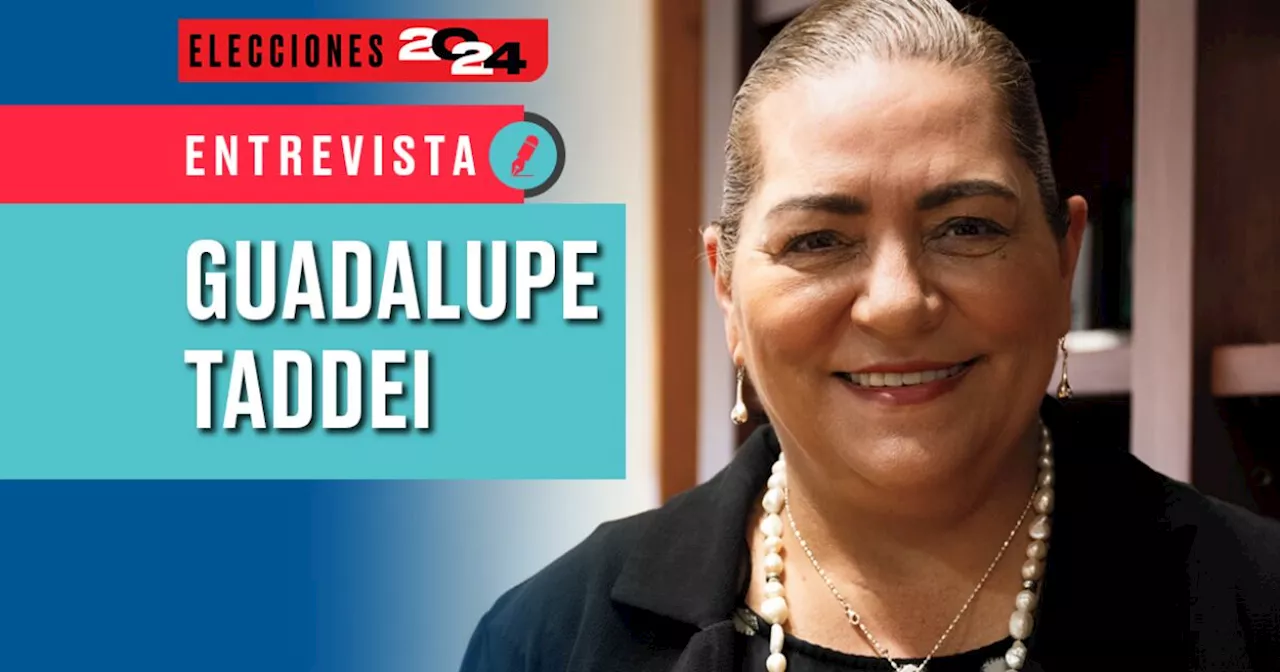 ELECCIONES 2024

ENTREVISTA

GUADALUPE TADDEI